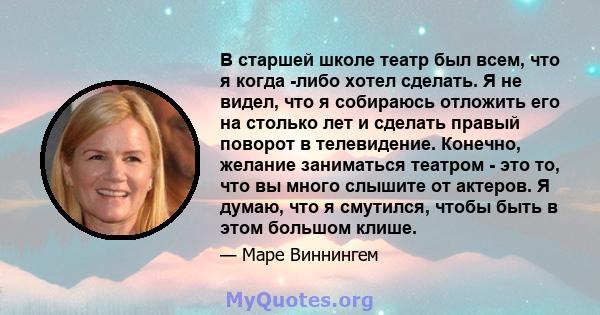 В старшей школе театр был всем, что я когда -либо хотел сделать. Я не видел, что я собираюсь отложить его на столько лет и сделать правый поворот в телевидение. Конечно, желание заниматься театром - это то, что вы много слышите от актеров. Я думаю, что я смутился, чтобы быть в этом большом клише.

— Маре Виннингем

MyQuotes.org